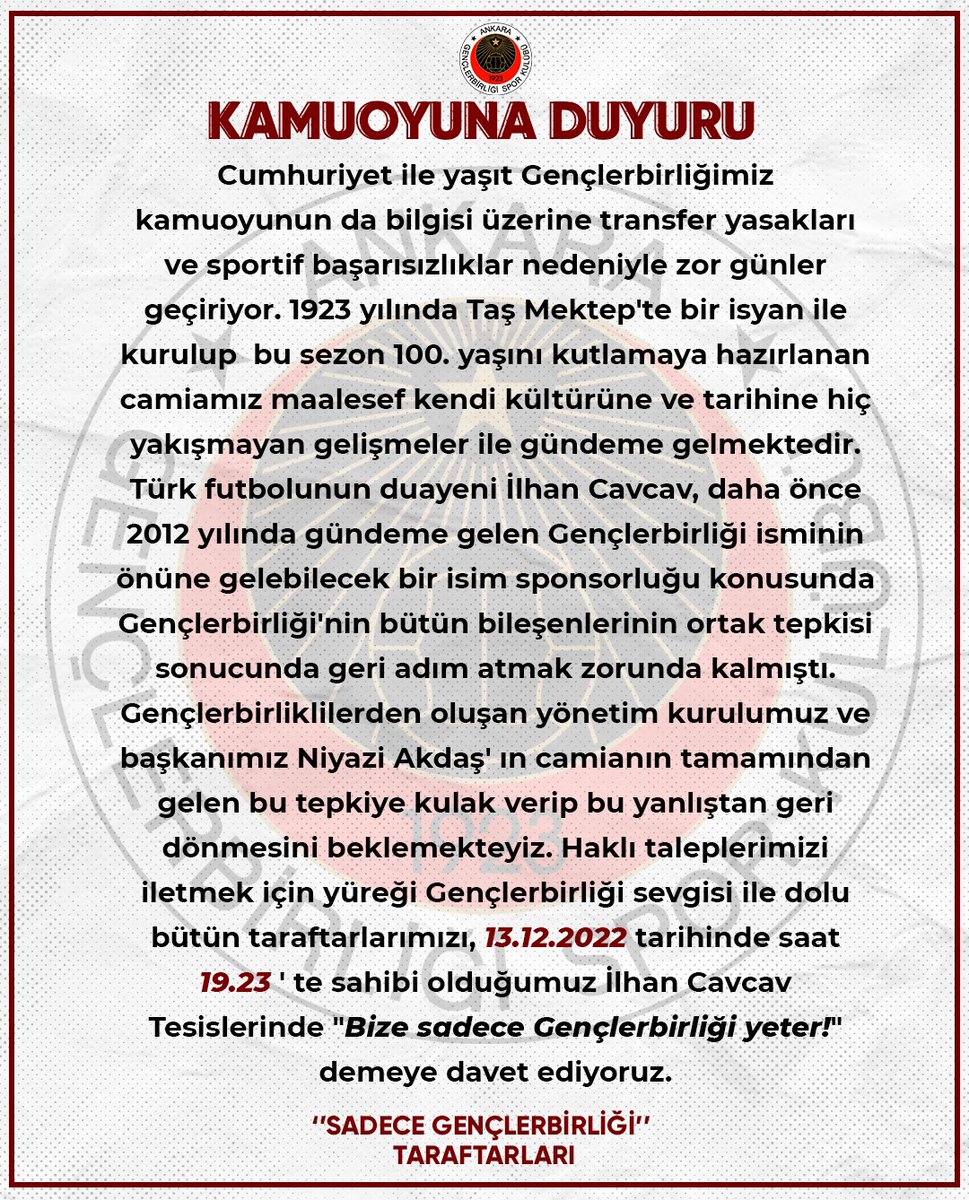 ANKARA
GENÇLERBİRLİĞİ SPOR KULÜBÜ
1923

KAMUOYUNA DUYURU

Cumhuriyet ile yaşıt Gençlerbirliğimiz kamuoyunun da bilgisi üzerine transfer yasakları ve sportif başarısızlıklar nedeniyle zor günler geçiriyor. 1923 yılında Taş Mektep'te bir isyan ile kurulup bu sezon 100. yaşını kutlamaya hazırlanan camiamız maalesef kendi kültürüne ve tarihine hiç yakışmayan gelişmeler ile gündeme gelmektedir. Türk futbolunun duayeni İlhan Cavcav, daha önce 2012 yılında gündeme gelen Gençlerbirliği isminin önüne gelebilecek bir isim sponsorluğu konusunda Gençlerbirliği'nin bütün bileşenlerinin ortak tepkisi sonucunda geri adım atmak zorunda kalmıştı. Gençlerbirliklilerden oluşan yönetim kurulumuz ve başkanımız Niyazi Akdaş' ın camianın tamamından gelen bu tepkiye kulak verip bu yanlıştan geri dönmesini beklemekteyiz. Haklı taleplerimizi iletmek için yüreği Gençlerbirliği sevgisi ile dolu bütün taraftarlarımızı, 13.12.2022 tarihinde saat 19.23 ' te sahibi olduğumuz İlhan Cavcav Tesislerinde "Bize sadece Gençlerbirliği yeter!" demeye davet ediyoruz.

''SADECE GENÇLERBİRLİĞİ''
TARAFTARLARI